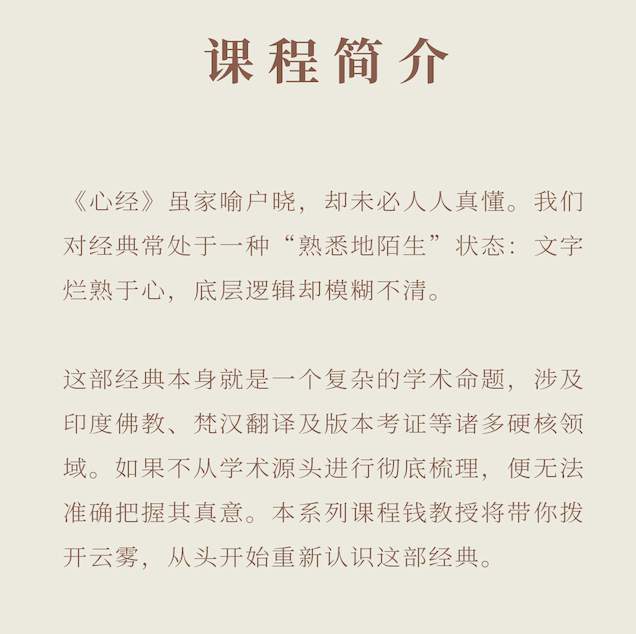 课程简介

《心经》虽家喻户晓，却未必人人真懂。我们对经典常处于一种“熟悉地陌生”状态：文字烂熟于心，底层逻辑却模糊不清。

这部经典本身就是一个复杂的学术命题，涉及印度佛教、梵汉翻译及版本考证等诸多硬核领域。如果不从学术源头进行彻底梳理，便无法准确把握其真意。本系列课程钱教授将带你拨开云雾，从头开始重新认识这部经典。